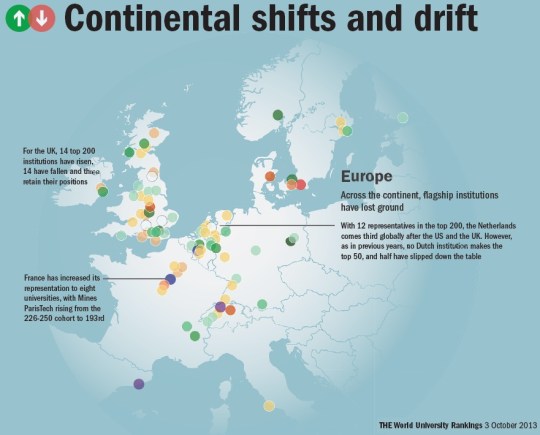 Continental shifts and drift

For the UK, 14 top 200 institutions have risen, 14 have fallen and three retain their positions

Europe

Across the continent, flagship institutions have lost ground

With 12 representatives in the top 200, the Netherlands comes third globally after the US and the UK. However, as in previous years, no Dutch institution makes the top 50, and half have slipped down the table

France has increased its representation to eight universities, with Mines ParisTech rising from the 226-250 cohort to 193rd

THE World University Rankings 3 October 2013